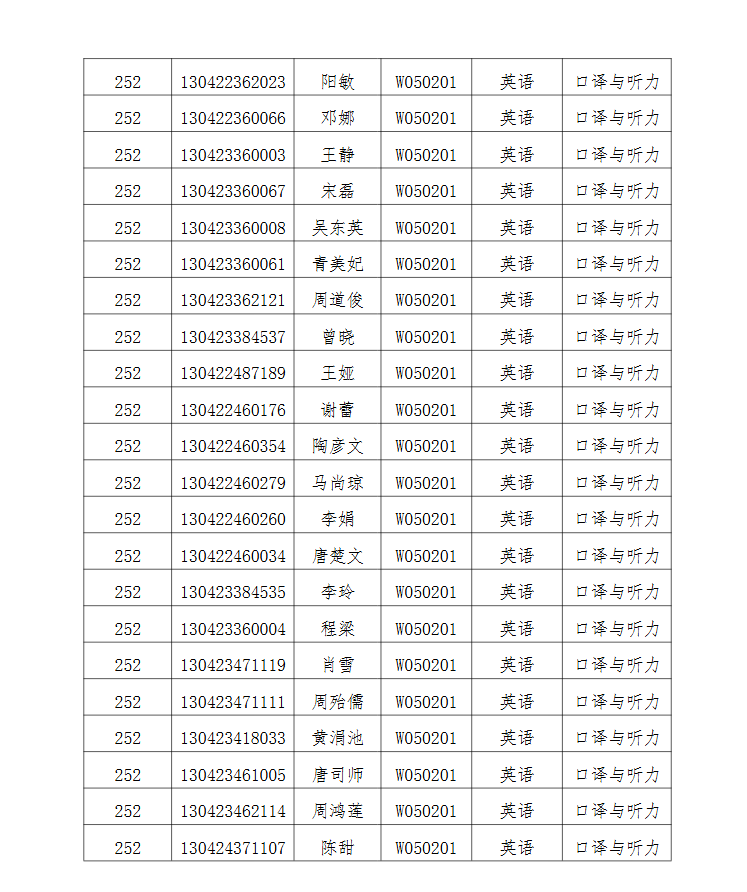 | 252 | 130422362023 | 阳敏 | W050201 | 英语 | 口译与听力 |
|---|---|---|---|---|---|
| 252 | 130422360066 | 邓娜 | W050201 | 英语 | 口译与听力 |
| 252 | 130423360003 | 王静 | W050201 | 英语 | 口译与听力 |
| 252 | 130423360067 | 宋磊 | W050201 | 英语 | 口译与听力 |
| 252 | 130423360008 | 吴东英 | W050201 | 英语 | 口译与听力 |
| 252 | 130423360061 | 青美妃 | W050201 | 英语 | 口译与听力 |
| 252 | 130423362121 | 周道俊 | W050201 | 英语 | 口译与听力 |
| 252 | 130423384537 | 曾晓 | W050201 | 英语 | 口译与听力 |
| 252 | 130422487189 | 王娅 | W050201 | 英语 | 口译与听力 |
| 252 | 130422460176 | 谢蕾 | W050201 | 英语 | 口译与听力 |
| 252 | 130422460354 | 陶彦文 | W050201 | 英语 | 口译与听力 |
| 252 | 130422460279 | 马尚琼 | W050201 | 英语 | 口译与听力 |
| 252 | 130422460260 | 李娟 | W050201 | 英语 | 口译与听力 |
| 252 | 130422460034 | 唐楚文 | W050201 | 英语 | 口译与听力 |
| 252 | 130423384535 | 李玲 | W050201 | 英语 | 口译与听力 |
| 252 | 130423360004 | 程梁 | W050201 | 英语 | 口译与听力 |
| 252 | 130423471119 | 肖雪 | W050201 | 英语 | 口译与听力 |
| 252 | 130423471111 | 周殆儒 | W050201 | 英语 | 口译与听力 |
| 252 | 130423418033 | 黄涓池 | W050201 | 英语 | 口译与听力 |
| 252 | 130423461005 | 唐司师 | W050201 | 英语 | 口译与听力 |
| 252 | 130423462114 | 周鸿莲 | W050201 | 英语 | 口译与听力 |
| 252 | 130424371107 | 陈甜 | W050201 | 英语 | 口译与听力 |